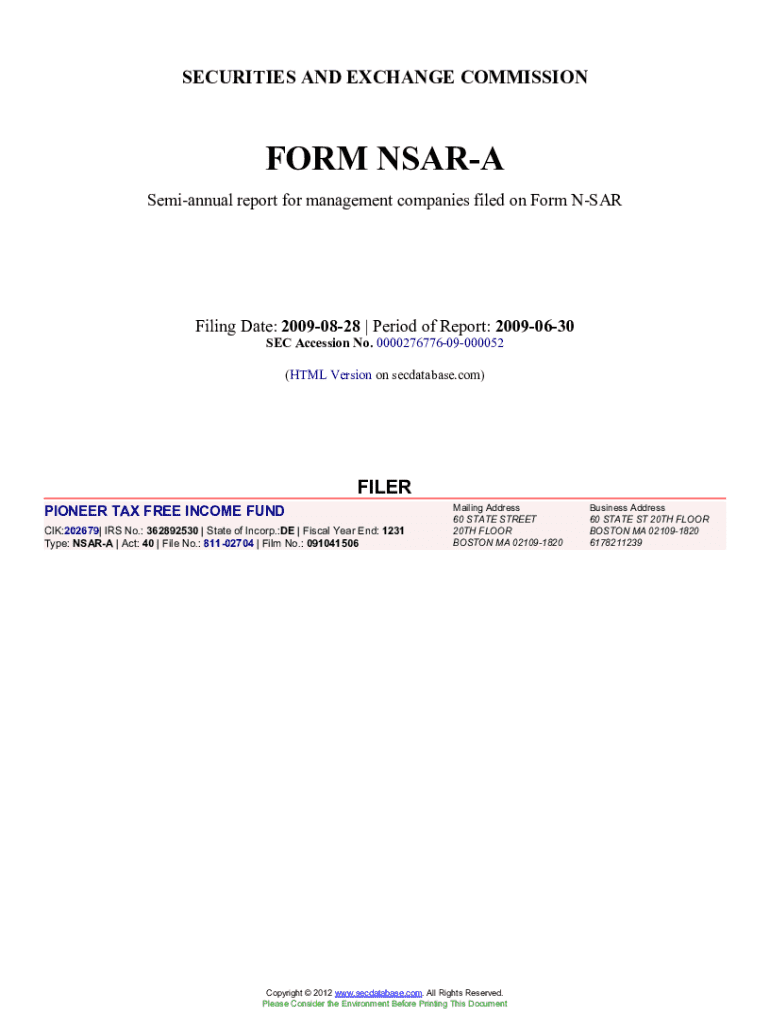 SECURITIES AND EXCHANGE COMMISSION

FORM NSAR-A

Semi-annual report for management companies filed on Form N-SAR

Filing Date: 2009-08-28 | Period of Report: 2009-06-30
SEC Accession No. 0000276776-09-000052

(HTML Version on secdatabase.com)

FILER

PIONEER TAX FREE INCOME FUND
CIK:202679| IRS No.: 362892530 | State of Incorp.:DE | Fiscal Year End: 1231
Type: NSAR-A | Act: 40 | File No.: 811-02704 | Film No.: 091041506

Mailing Address
60 STATE STREET
20TH FLOOR
BOSTON MA 02109-1820

Business Address
60 STATE ST 20TH FLOOR
BOSTON MA 02109-1820
6178211239

Copyright © 2012 www.secdatabase.com. All Rights Reserved.
Please Consider the Environment Before Printing This Document